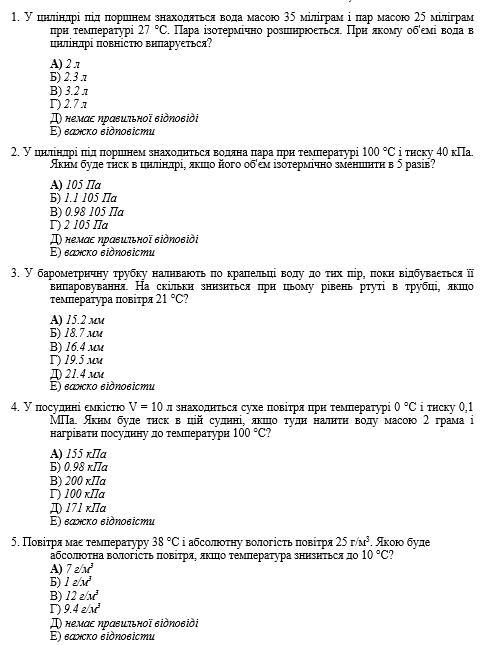 1. У циліндрі під поршнем знаходяться вода масою 35 міліграм і пар масою 25 міліграм при температурі 27 °С. Пара ізотермічно розширюється. При якому об'ємі вода в циліндрі повністю випарується?

А) 2 л
Б) 2.3 л
В) 3.2 л
Г) 2.7 л
Д) немає правильної відповіді
Е) важко відповісти

2. У циліндрі під поршнем знаходиться водяна пара при температурі 100 °С і тиску 40 кПа. Яким буде тиск в циліндрі, якщо його об'єм ізотермічно зменшити в 5 разів?

А) 105 Па
Б) 1.1 105 Па
В) 0.98 105 Па
Г) 2 105 Па
Д) немає правильної відповіді
Е) важко відповісти

3. У барометричну трубку наливають по крапельці воду до тих пір, поки відбувається її випаровування. На скільки знизиться при цьому рівень ртуті в трубці, якщо температура повітря 21 °С?

А) 15.2 мм
Б) 18.7 мм
В) 16.4 мм
Г) 19.5 мм
Д) 21.4 мм
Е) важко відповісти

4. У посудині ємкістю V = 10 л знаходиться сухе повітря при температурі 0 °С і тиску 0,1 МПа. Яким буде тиск в цій судині, якщо туди налити воду масою 2 грама і нагрівати посудину до температури 100 °С?

А) 155 кПа
Б) 0.98 кПа
В) 200 кПа
Г) 100 кПа
Д) 171 кПа
Е) важко відповісти

5. Повітря має температуру 38 °С і абсолютну вологість повітря 25 г/м$^3$. Якою буде абсолютна вологість повітря, якщо температура знизиться до 10 °С?
А) 7 г/м$^3$
Б) 1 г/м$^3$
В) 12 г/м$^3$
Г) 9.4 г/м$^3$
Д) немає правильної відповіді
Е) важко відповісти